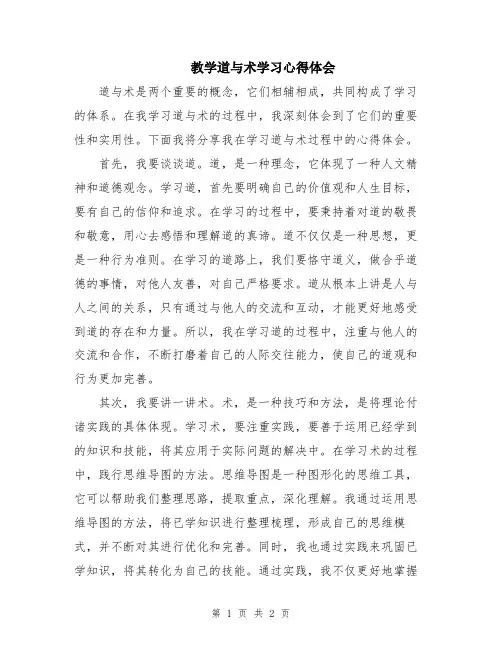 教学道与术学习心得体会

道与术是两个重要的概念，它们相辅相成，共同构成了学习的体系。在我学习道与术的过程中，我深刻体会到了它们的重要性和实用性。下面我将分享我在学习道与术过程中的心得体会。

首先，我要谈谈道。道，是一种理念，它体现了一种人文精神和道德观念。学习道，首先要明确自己的价值观和人生目标，要有自己的信仰和追求。在学习的过程中，要秉持着对道的敬畏和敬意，用心去感悟和理解道的真谛。道不仅仅是一种思想，更是一种行为准则。在学习的道路上，我们要恪守道义，做合乎道德的事情，对他人友善，对自己严格要求。道从根本上讲是人与人之间的关系，只有通过与他人的交流和互动，才能更好地感受到道的存在和力量。所以，我在学习道的过程中，注重与他人的交流和合作，不断打磨着自己的人际交往能力，使自己的道观和行为更加完善。

其次，我要讲一讲术。术，是一种技巧和方法，是将理论付诸实践的具体体现。学习术，要注重实践，要善于运用已经学到的知识和技能，将其应用于实际问题的解决中。在学习术的过程中，践行思维导图的方法。思维导图是一种图形化的思维工具，它可以帮助我们整理思路，提取重点，深化理解。我通过运用思维导图的方法，将已学知识进行整理梳理，形成自己的思维模式，并不断对其进行优化和完善。同时，我也通过实践来巩固已学知识，将其转化为自己的技能。通过实践，我不仅更好地掌握

第 1 页 共 2 页